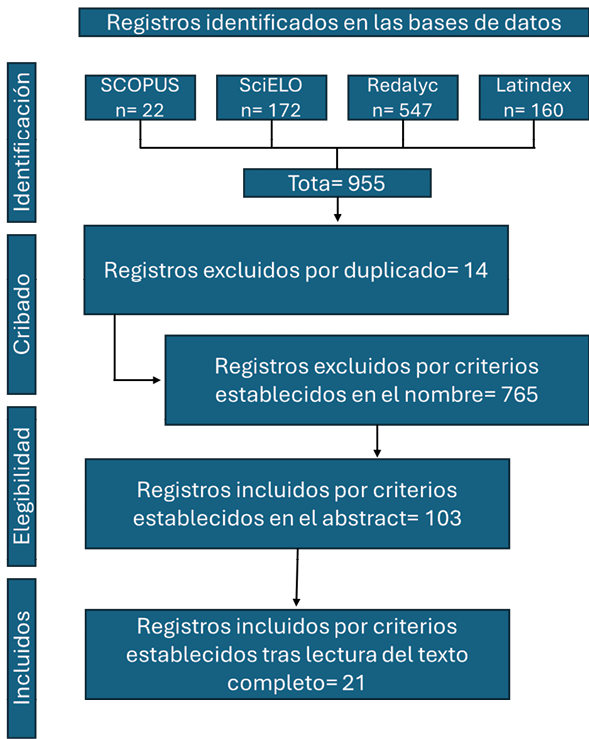 Registros identificados en las bases de datos

Identificación

SCOPUS n= 22

SciELO n= 172

Redalyc n= 547

Latindex n= 160

Tota= 955

Cribado

Registros excluidos por duplicado= 14

Registros excluidos por criterios establecidos en el nombre= 765

Elegibilidad

Registros incluidos por criterios establecidos en el abstract= 103

Incluidos

Registros incluidos por criterios establecidos tras lectura del texto completo= 21